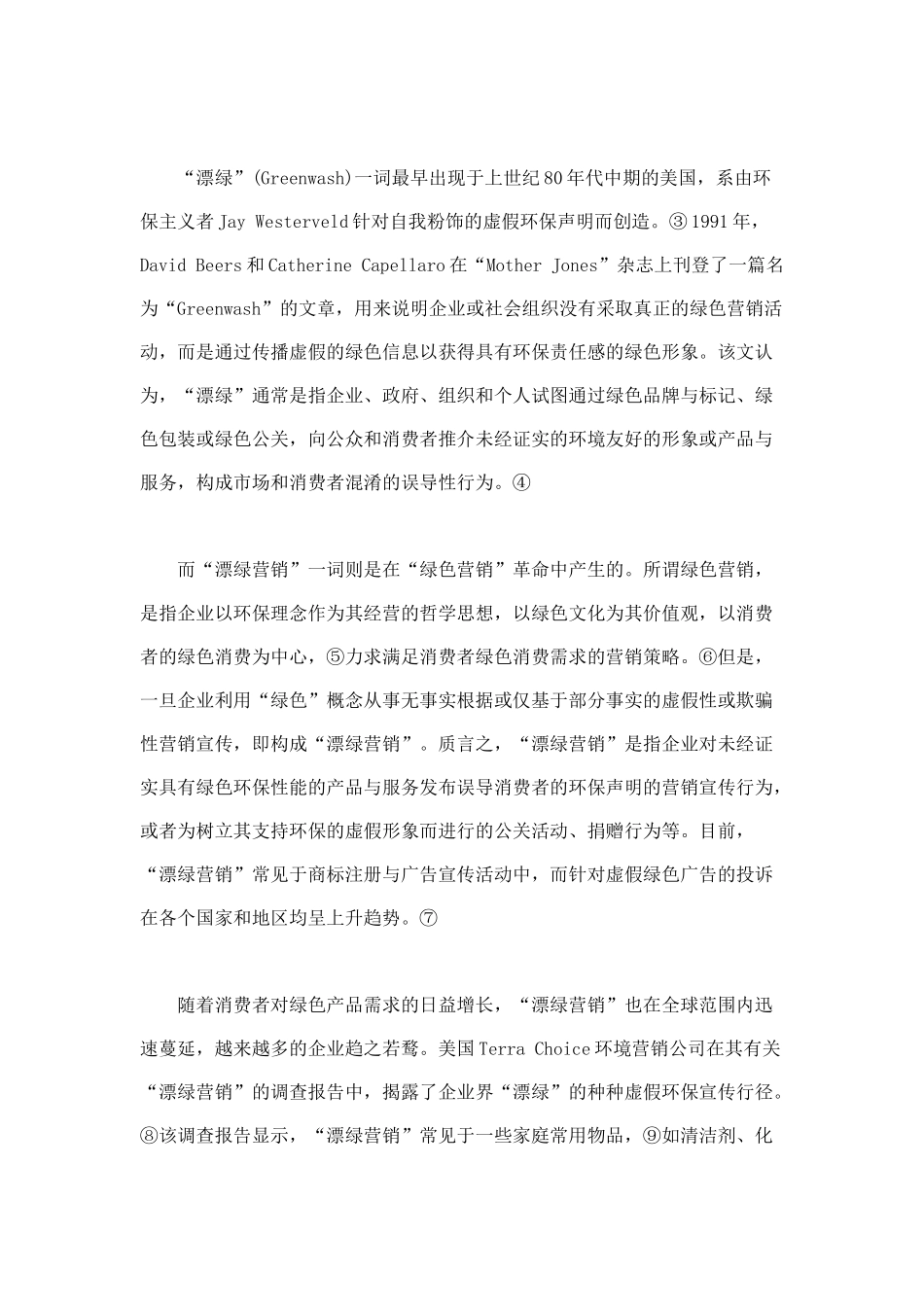 “漂绿”(Greenwash)一词最早出现于上世纪80年代中期的美国，系由环保主义者Jay Westerveld针对自我粉饰的虚假环保声明而创造。③1991年，David Beers和Catherine Capellaro在“Mother Jones”杂志上刊登了一篇名为“Greenwash”的文章，用来说明企业或社会组织没有采取真正的绿色营销活动，而是通过传播虚假的绿色信息以获得具有环保责任感的绿色形象。该文认为，“漂绿”通常是指企业、政府、组织和个人试图通过绿色品牌与标记、绿色包装或绿色公关，向公众和消费者推介未经证实的环境友好的形象或产品与服务，构成市场和消费者混淆的误导性行为。④

而“漂绿营销”一词则是在“绿色营销”革命中产生的。所谓绿色营销，是指企业以环保理念作为其经营的哲学思想，以绿色文化为其价值观，以消费者的绿色消费为中心，⑤力求满足消费者绿色消费需求的营销策略。⑥但是，一旦企业利用“绿色”概念从事无事实根据或仅基于部分事实的虚假性或欺骗性营销宣传，即构成“漂绿营销”。质言之，“漂绿营销”是指企业对未经证实具有绿色环保性能的产品与服务发布误导消费者的环保声明的营销宣传行为，或者为树立其支持环保的虚假形象而进行的公关活动、捐赠行为等。目前，“漂绿营销”常见于商标注册与广告宣传活动中，而针对虚假绿色广告的投诉在各个国家和地区均呈上升趋势。⑦

随着消费者对绿色产品需求的日益增长，“漂绿营销”也在全球范围内迅速蔓延，越来越多的企业趋之若鹜。美国Terra Choice环境营销公司在其有关“漂绿营销”的调查报告中，揭露了企业界“漂绿”的种种虚假环保宣传行径。⑧该调查报告显示，“漂绿营销”常见于一些家庭常用物品，⑨如清洁剂、化